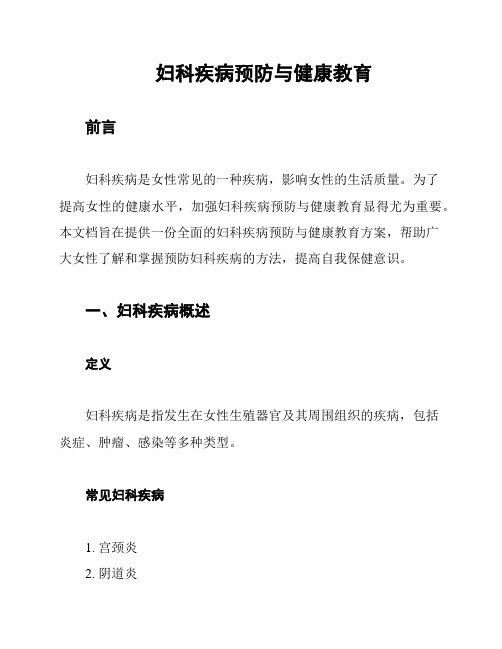 妇科疾病预防与健康教育

前言

妇科疾病是女性常见的一种疾病，影响女性的生活质量。为了提高女性的健康水平，加强妇科疾病预防与健康教育显得尤为重要。本文档旨在提供一份全面的妇科疾病预防与健康教育方案，帮助广大女性了解和掌握预防妇科疾病的方法，提高自我保健意识。

一、妇科疾病概述

定义

妇科疾病是指发生在女性生殖器官及其周围组织的疾病，包括炎症、肿瘤、感染等多种类型。

常见妇科疾病

1. 宫颈炎
2. 阴道炎